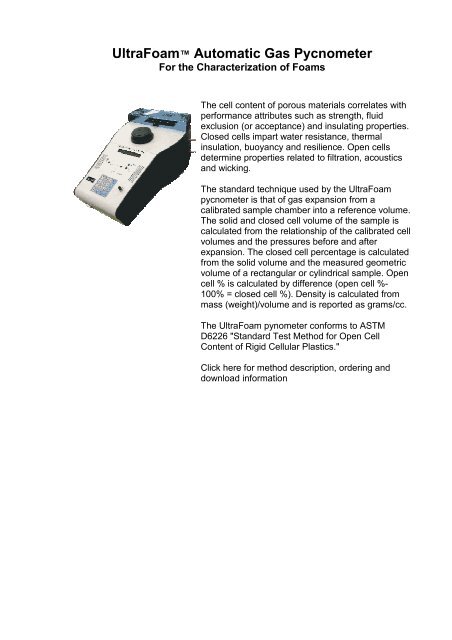 UltraFoam™ Automatic Gas Pycnometer
For the Characterization of Foams

The cell content of porous materials correlates with performance attributes such as strength, fluid exclusion (or acceptance) and insulating properties. Closed cells impart water resistance, thermal insulation, buoyancy and resilience. Open cells determine properties related to filtration, acoustics and wicking.

The standard technique used by the UltraFoam pycnometer is that of gas expansion from a calibrated sample chamber into a reference volume. The solid and closed cell volume of the sample is calculated from the relationship of the calibrated cell volumes and the pressures before and after expansion. The closed cell percentage is calculated from the solid volume and the measured geometric volume of a rectangular or cylindrical sample. Open cell % is calculated by difference (open cell %-100% = closed cell %). Density is calculated from mass (weight)/volume and is reported as grams/cc.

The UltraFoam pynometer conforms to ASTM D6226 "Standard Test Method for Open Cell Content of Rigid Cellular Plastics."

Click here for method description, ordering and download information